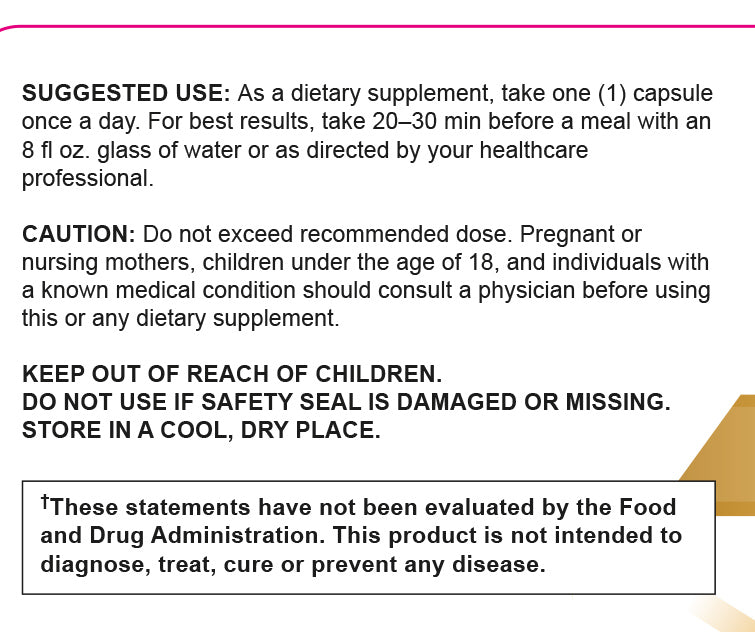 SUGGESTED USE: As a dietary supplement, take one (1) capsule once a day. For best results, take 20–30 min before a meal with an 8 fl oz. glass of water or as directed by your healthcare professional.

CAUTION: Do not exceed recommended dose. Pregnant or nursing mothers, children under the age of 18, and individuals with a known medical condition should consult a physician before using this or any dietary supplement.

KEEP OUT OF REACH OF CHILDREN.
DO NOT USE IF SAFETY SEAL IS DAMAGED OR MISSING.
STORE IN A COOL, DRY PLACE.

†These statements have not been evaluated by the Food and Drug Administration. This product is not intended to diagnose, treat, cure or prevent any disease.